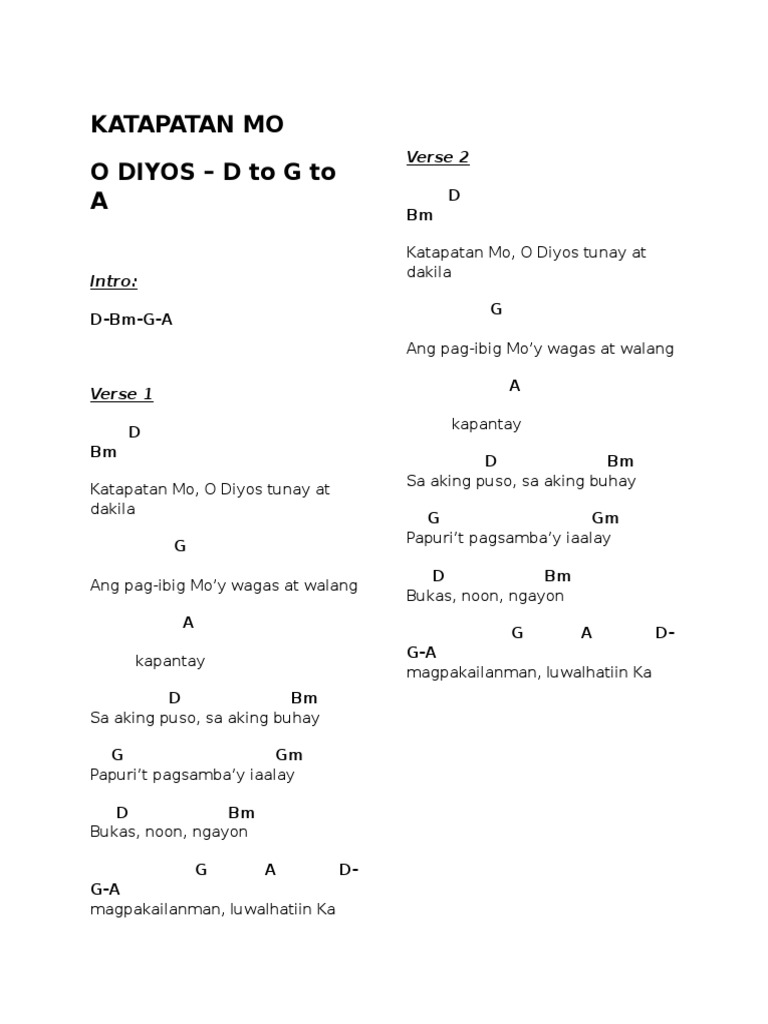 KATAPATAN MO

O DIYOS – D to G to A

Intro:

D-Bm-G-A

Verse 1

D
Bm

Katapatan Mo, O Diyos tunay at dakila

G

Ang pag-ibig Mo'y wagas at walang

A

kapantay

D Bm
Sa aking puso, sa aking buhay

G Gm
Papuri't pagsamba'y iaalay

D Bm
Bukas, noon, ngayon

G A D-
G-A
magpakailanman, luwalhatiin Ka

Verse 2

D
Bm

Katapatan Mo, O Diyos tunay at dakila

G

Ang pag-ibig Mo'y wagas at walang

A

kapantay

D Bm
Sa aking puso, sa aking buhay

G Gm
Papuri't pagsamba'y iaalay

D Bm
Bukas, noon, ngayon

G A D-
G-A
magpakailanman, luwalhatiin Ka